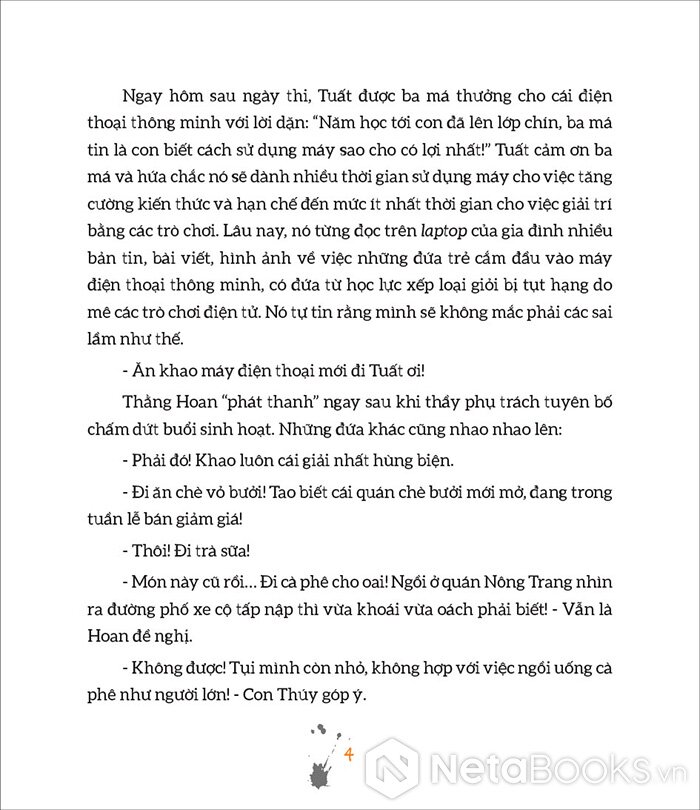 Ngay hôm sau ngày thi, Tuất được ba má thưởng cho cái điện thoại thông minh với lời dặn: "Năm học tới con đã lên lớp chín, ba má tin là con biết cách sử dụng máy sao cho có lợi nhất!" Tuất cảm ơn ba má và hứa chắc nó sẽ dành nhiều thời gian sử dụng máy cho việc tăng cường kiến thức và hạn chế đến mức ít nhất thời gian cho việc giải trí bằng các trò chơi. Lâu nay, nó từng đọc trên laptop của gia đình nhiều bản tin, bài viết, hình ảnh về việc những đứa trẻ cắm đầu vào máy điện thoại thông minh, có đứa từ học lực xếp loại giỏi bị tụt hạng do mê các trò chơi điện tử. Nó tự tin rằng mình sẽ không mắc phải các sai lầm như thế.

- Ăn khao máy điện thoại mới đi Tuất ơi!

Thằng Hoan "phát thanh" ngay sau khi thầy phụ trách tuyên bố chấm dứt buổi sinh hoạt. Những đứa khác cũng nhao nhao lên:

- Phải đó! Khao luôn cái giải nhất hùng biện.

- Đi ăn chè vỏ bưởi! Tao biết cái quán chè bưởi mới mở, đang trong tuần lễ bán giảm giá!

- Thôi! Đi trà sữa!

- Món này cũ rồi... Đi cà phê cho oai! Ngồi ở quán Nông Trang nhìn ra đường phố xe cộ tấp nập thì vừa khoái vừa oách phải biết! - Vẫn là Hoan đề nghị.

- Không được! Tụi mình còn nhỏ, không hợp với việc ngồi uống cà phê như người lớn! - Con Thúy góp ý.

4

NetaBOOKS.vn